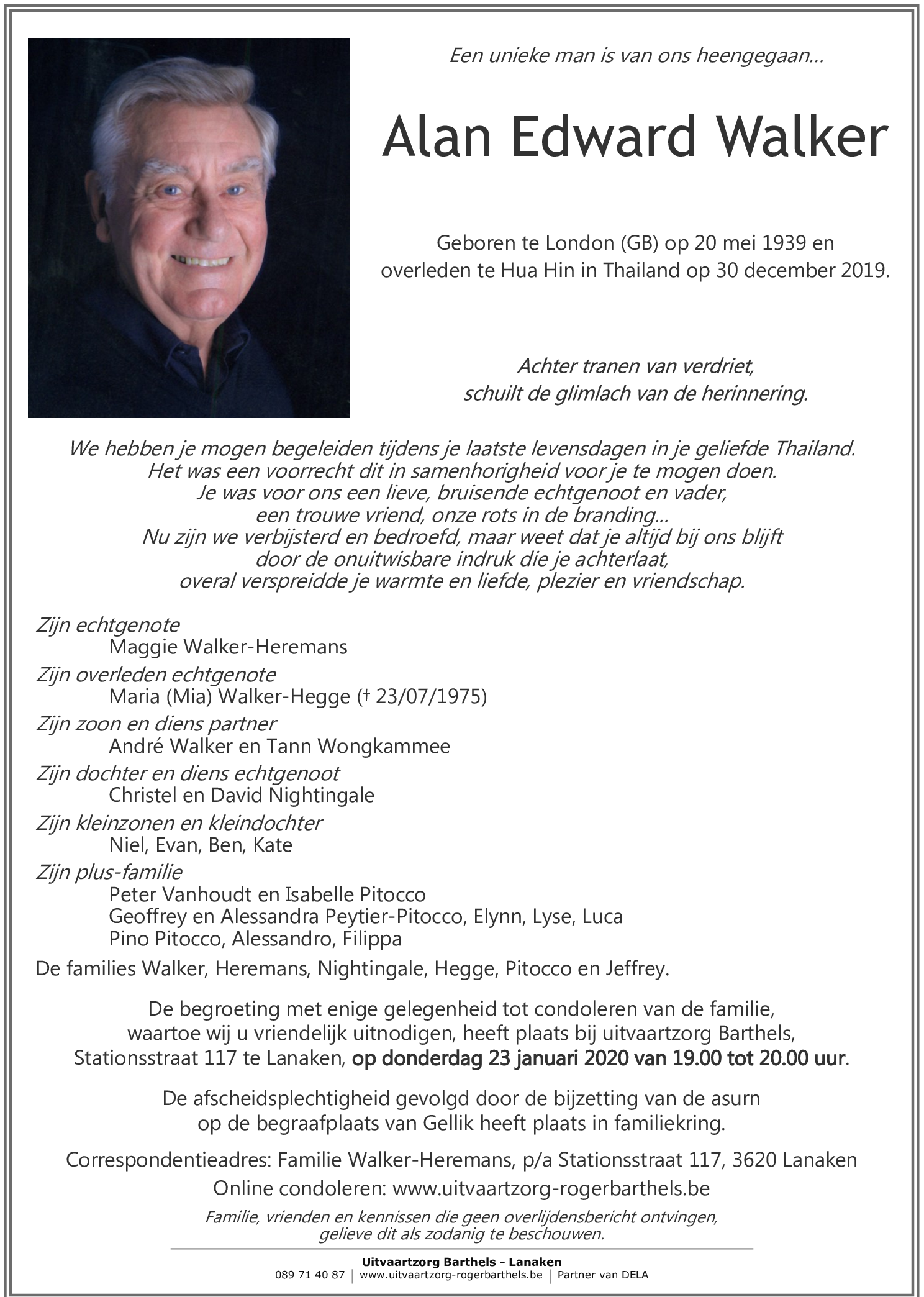 Een unieke man is van ons heengegaan...

Alan Edward Walker

Geboren te London (GB) op 20 mei 1939 en overleden te Hua Hin in Thailand op 30 december 2019.

Achter tranen van verdriet, schuilt de glimlach van de herinnering.

We hebben je mogen begeleiden tijdens je laatste levensdagen in je geliefde Thailand. Het was een voorrecht dit in samenhorigheid voor je te mogen doen. Je was voor ons een lieve, bruisende echtgenoot en vader, een trouwe vriend, onze rots in de branding... Nu zijn we verbijsterd en bedroefd, maar weet dat je altijd bij ons blijft door de onuitwisbare indruk die je achterlaat, overal verspreidde je warmte en liefde, plezier en vriendschap.

Zijn echtgenote
Maggie Walker-Heremans
Zijn overleden echtgenote
Maria (Mia) Walker-Hegge († 23/07/1975)
Zijn zoon en diens partner
André Walker en Tann Wongkammee
Zijn dochter en diens echtgenoot
Christel en David Nightingale
Zijn kleinzonen en kleindochter
Niel, Evan, Ben, Kate
Zijn plus-familie
Peter Vanhoudt en Isabelle Pitocco
Geoffrey en Alessandra Peytier-Pitocco, Elynn, Lyse, Luca
Pino Pitocco, Alessandro, Filippa
De families Walker, Heremans, Nightingale, Hegge, Pitocco en Jeffrey.

De begroeting met enige gelegenheid tot condoleren van de familie, waartoe wij u vriendelijk uitnodigen, heeft plaats bij uitvaartzorg Barthels, Stationsstraat 117 te Lanaken, op donderdag 23 januari 2020 van 19.00 tot 20.00 uur.

De afscheidsplechtigheid gevolgd door de bijzetting van de asurn op de begraafplaats van Gellik heeft plaats in familiekring.

Correspondentieadres: Familie Walker-Heremans, p/a Stationsstraat 117, 3620 Lanaken
Online condoleren: www.uitvaartzorg-rogerbarthels.be

Familie, vrienden en kennissen die geen overlijdensbericht ontvingen, gelieve dit als zodanig te beschouwen.

Uitvaartzorg Barthels - Lanaken
089 71 40 87 | www.uitvaartzorg-rogerbarthels.be | Partner van DELA